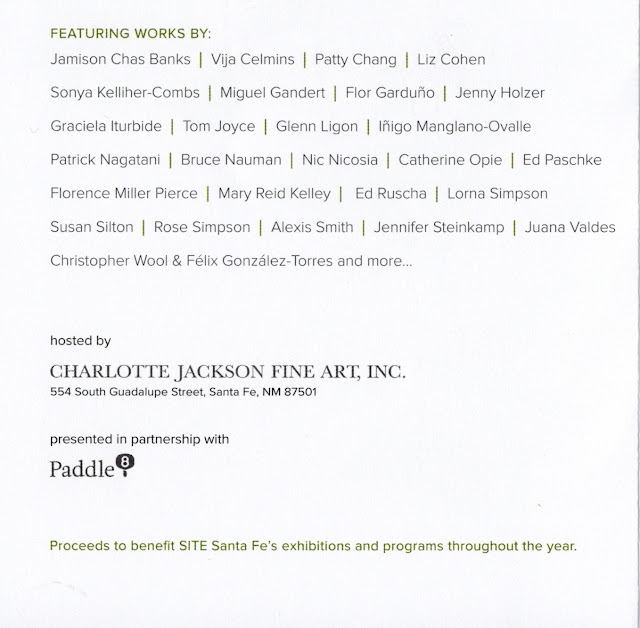 FEATURING WORKS BY:

Jamison Chas Banks | Vija Celmins | Patty Chang | Liz Cohen

Sonya Kelliher-Combs | Miguel Gandert | Flor Garduño | Jenny Holzer

Graciela Iturbide | Tom Joyce | Glenn Ligon | Iñigo Manglano-Ovalle

Patrick Nagatani | Bruce Nauman | Nic Nicosia | Catherine Opie | Ed Paschke

Florence Miller Pierce | Mary Reid Kelley | Ed Ruscha | Lorna Simpson

Susan Silton | Rose Simpson | Alexis Smith | Jennifer Steinkamp | Juana Valdes

Christopher Wool & Félix González-Torres and more...

hosted by

CHARLOTTE JACKSON FINE ART, INC.
554 South Guadalupe Street, Santa Fe, NM 87501

presented in partnership with

Paddle8

Proceeds to benefit SITE Santa Fe's exhibitions and programs throughout the year.